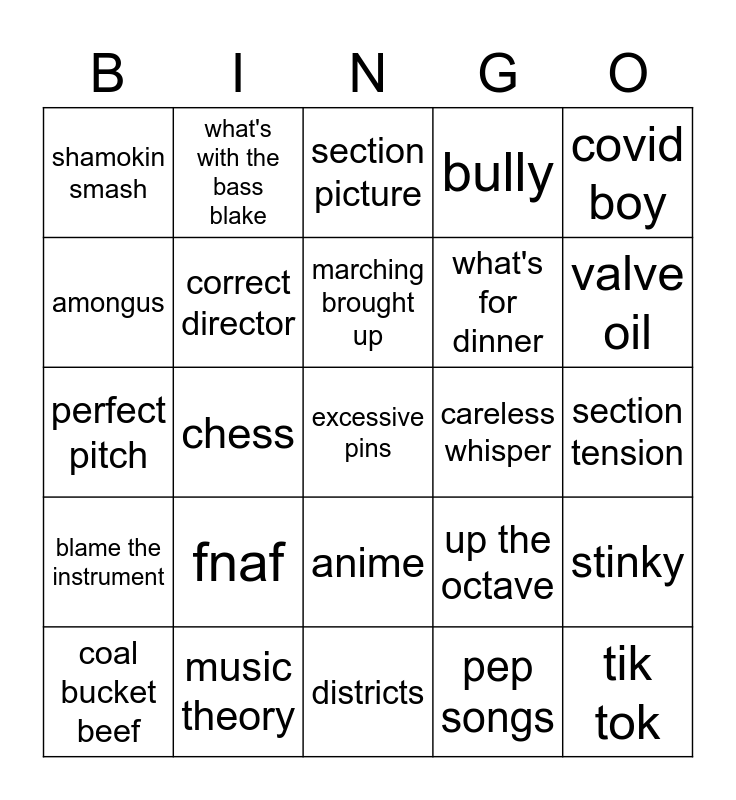 | B | I | N | G | O |
|---|---|---|---|---|
| shamokin smash | what's with the bass blake | section picture | bully | covid boy |
| amongus | correct director | marching brought up | what's for dinner | valve oil |
| perfect pitch | chess | excessive pins | careless whisper | section tension |
| blame the instrument | fnaf | anime | up the octave | stinky |
| coal bucket beef | music theory | districts | pep songs | tik tok |